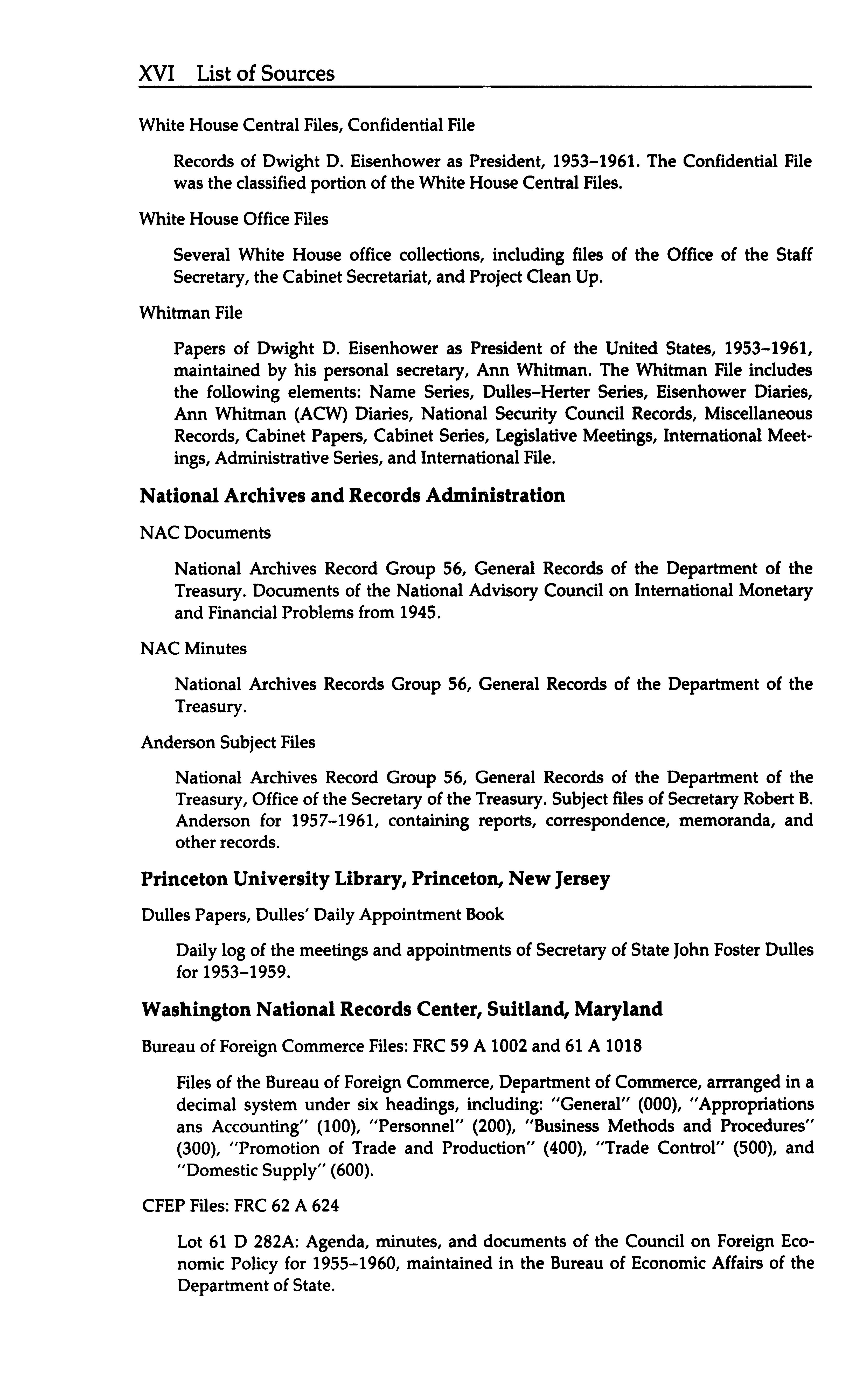 XVI List of Sources

White House Central Files, Confidential File

Records of Dwight D. Eisenhower as President, 1953–1961. The Confidential File was the classified portion of the White House Central Files.

White House Office Files

Several White House office collections, including files of the Office of the Staff Secretary, the Cabinet Secretariat, and Project Clean Up.

Whitman File

Papers of Dwight D. Eisenhower as President of the United States, 1953–1961, maintained by his personal secretary, Ann Whitman. The Whitman File includes the following elements: Name Series, Dulles–Herter Series, Eisenhower Diaries, Ann Whitman (ACW) Diaries, National Security Council Records, Miscellaneous Records, Cabinet Papers, Cabinet Series, Legislative Meetings, International Meetings, Administrative Series, and International File.

National Archives and Records Administration

NAC Documents

National Archives Record Group 56, General Records of the Department of the Treasury. Documents of the National Advisory Council on International Monetary and Financial Problems from 1945.

NAC Minutes

National Archives Records Group 56, General Records of the Department of the Treasury.

Anderson Subject Files

National Archives Record Group 56, General Records of the Department of the Treasury, Office of the Secretary of the Treasury. Subject files of Secretary Robert B. Anderson for 1957–1961, containing reports, correspondence, memoranda, and other records.

Princeton University Library, Princeton, New Jersey

Dulles Papers, Dulles' Daily Appointment Book

Daily log of the meetings and appointments of Secretary of State John Foster Dulles for 1953–1959.

Washington National Records Center, Suitland, Maryland

Bureau of Foreign Commerce Files: FRC 59 A 1002 and 61 A 1018

Files of the Bureau of Foreign Commerce, Department of Commerce, arrranged in a decimal system under six headings, including: "General" (000), "Appropriations ans Accounting" (100), "Personnel" (200), "Business Methods and Procedures" (300), "Promotion of Trade and Production" (400), "Trade Control" (500), and "Domestic Supply" (600).

CFEP Files: FRC 62 A 624

Lot 61 D 282A: Agenda, minutes, and documents of the Council on Foreign Economic Policy for 1955–1960, maintained in the Bureau of Economic Affairs of the Department of State.